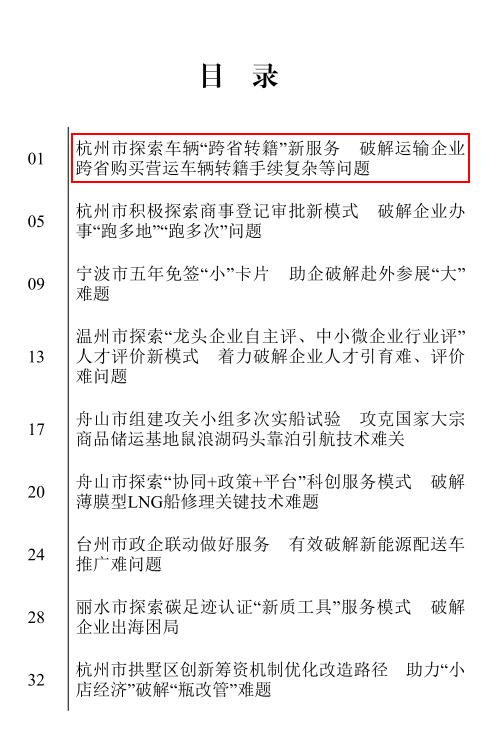 目　录

01　杭州市探索车辆“跨省转籍”新服务　破解运输企业跨省购买营运车辆转籍手续复杂等问题

05　杭州市积极探索商事登记审批新模式　破解企业办事“跑多地”“跑多次”问题

09　宁波市五年免签“小”卡片　助企破解赴外参展“大”难题

13　温州市探索“龙头企业自主评、中小微企业行业评”人才评价新模式　着力破解企业人才引育难、评价难问题

17　舟山市组建攻关小组多次实船试验　攻克国家大宗商品储运基地鼠浪湖码头靠泊引航技术难关

20　舟山市探索“协同+政策+平台”科创服务模式　破解薄膜型LNG船修理关键技术难题

24　台州市政企联动做好服务　有效破解新能源配送车推广难问题

28　丽水市探索碳足迹认证“新质工具”服务模式　破解企业出海困局

32　杭州市拱墅区创新筹资机制优化改造路径　助力“小店经济”破解“瓶改管”难题